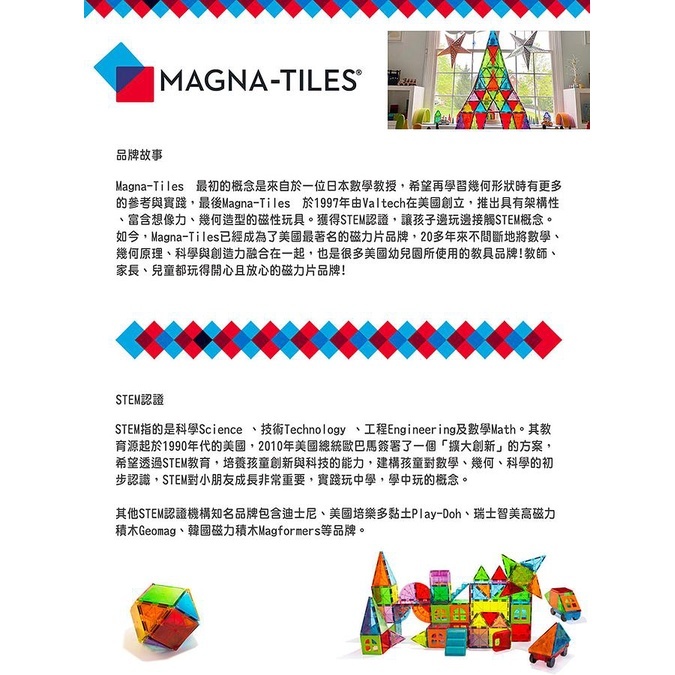 MAGNA-TILES®

品牌故事

Magna-Tiles 最初的概念是來自於一位日本數學教授，希望再學習幾何形狀時有更多的參考與實踐，最後Magna-Tiles 於1997年由Valtech在美國創立，推出具有架構性、富含想像力、幾何造型的磁性玩具。獲得STEM認證，讓孩子邊玩邊接觸STEM概念。如今，Magna-Tiles已經成為了美國最著名的磁力片品牌，20多年來不間斷地將數學、幾何原理、科學與創造力融合在一起，也是很多美國幼兒園所使用的教具品牌!教師、家長、兒童都玩得開心且放心的磁力片品牌!

STEM認證

STEM指的是科學Science 、技術Technology 、工程Engineering及數學Math。其教育源起於1990年代的美國，2010年美國總統歐巴馬簽署了一個「擴大創新」的方案，希望透過STEM教育，培養孩童創新與科技的能力，建構孩童對數學、幾何、科學的初步認識，STEM對小朋友成長非常重要，實踐玩中學，學中玩的概念。

其他STEM認證機構知名品牌包含迪士尼、美國培樂多黏土Play-Doh、瑞士智美高磁力積木Geomag、韓國磁力積木Magformers等品牌。